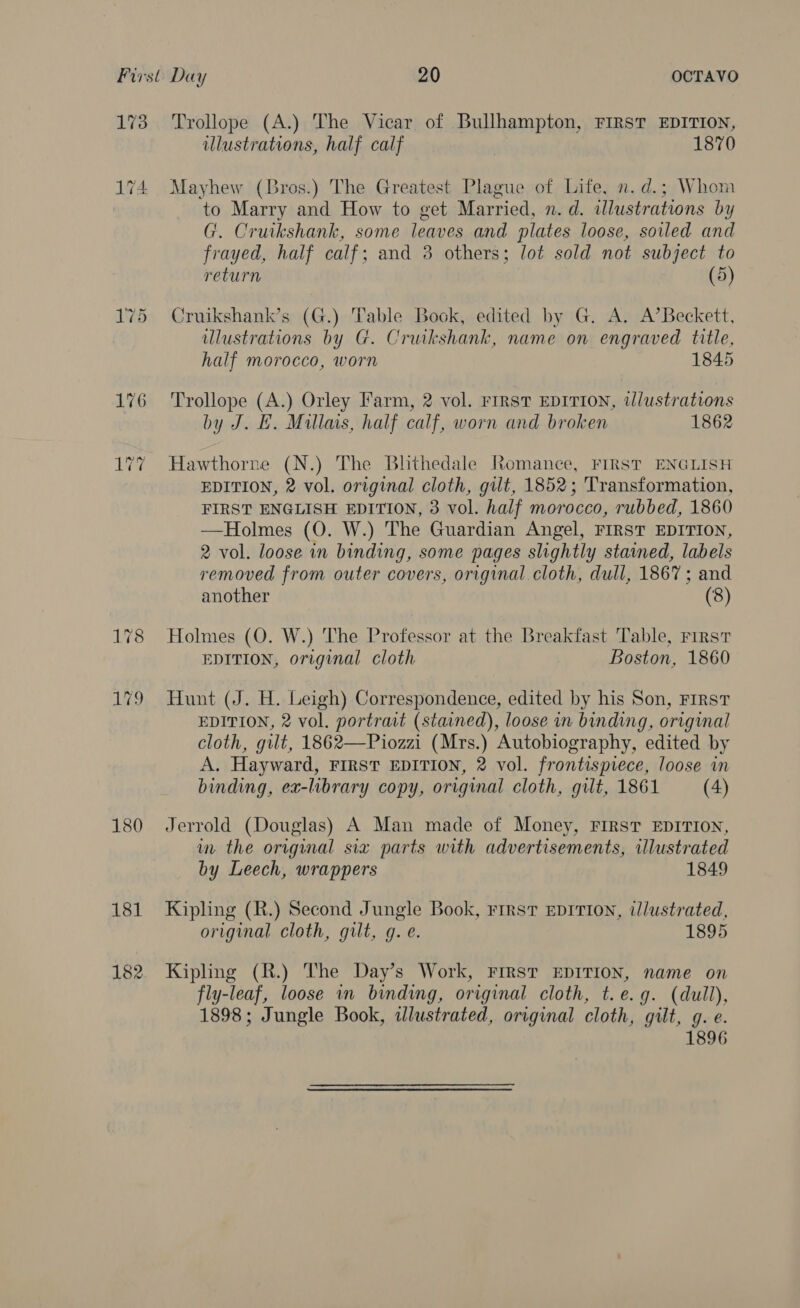 First Day 20 OCTAVO

173 Trollope (A.) The Vicar of Bullhampton, FIRST EDITION, illustrations, half calf 1870

174 Mayhew (Bros.) The Greatest Plague of Life, n. d.; Whom to Marry and How to get Married, n. d. illustrations by G. Cruikshank, some leaves and plates loose, soiled and frayed, half calf; and 3 others; lot sold not subject to return (5)

175 Cruikshank's (G.) Table Book, edited by G. A. A'Beckett, illustrations by G. Cruikshank, name on engraved title, half morocco, worn 1845

176 Trollope (A.) Orley Farm, 2 vol. FIRST EDITION, illustrations by J. E. Millais, half calf, worn and broken 1862

177 Hawthorne (N.) The Blithedale Romance, FIRST ENGLISH EDITION, 2 vol. original cloth, gilt, 1852; Transformation, FIRST ENGLISH EDITION, 3 vol. half morocco, rubbed, 1860 —Holmes (O. W.) The Guardian Angel, FIRST EDITION, 2 vol. loose in binding, some pages slightly stained, labels removed from outer covers, original cloth, dull, 1867; and another (8)

178 Holmes (O. W.) The Professor at the Breakfast Table, FIRST EDITION, original cloth Boston, 1860

179 Hunt (J. H. Leigh) Correspondence, edited by his Son, FIRST EDITION, 2 vol. portrait (stained), loose in binding, original cloth, gilt, 1862—Piozzi (Mrs.) Autobiography, edited by A. Hayward, FIRST EDITION, 2 vol. frontispiece, loose in binding, ex-library copy, original cloth, gilt, 1861 (4)

180 Jerrold (Douglas) A Man made of Money, FIRST EDITION, in the original six parts with advertisements, illustrated by Leech, wrappers 1849

181 Kipling (R.) Second Jungle Book, FIRST EDITION, illustrated, original cloth, gilt, g. e. 1895

182 Kipling (R.) The Day's Work, FIRST EDITION, name on fly-leaf, loose in binding, original cloth, t. e. g. (dull), 1898; Jungle Book, illustrated, original cloth, gilt, g. e. 1896